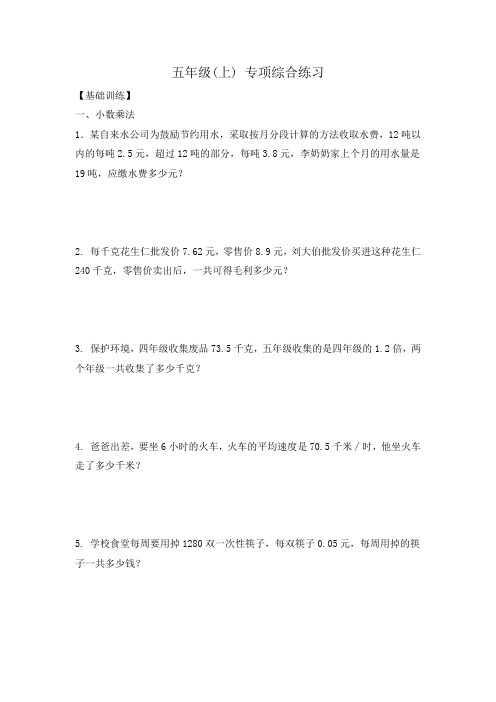 五年级(上) 专项综合练习

【基础训练】

一、小数乘法

1. 某自来水公司为鼓励节约用水，采取按月分段计算的方法收取水费，12吨以内的每吨2.5元，超过12吨的部分，每吨3.8元，李奶奶家上个月的用水量是19吨，应缴水费多少元?

2. 每千克花生仁批发价7.62元，零售价8.9元，刘大伯批发价买进这种花生仁240千克，零售价卖出后，一共可得毛利多少元?

3. 保护环境，四年级收集废品73.5千克，五年级收集的是四年级的1.2倍，两个年级一共收集了多少千克?

4. 爸爸出差，要坐6小时的火车，火车的平均速度是70.5千米/时，他坐火车走了多少千米?

5. 学校食堂每周要用掉1280双一次性筷子，每双筷子0.05元，每周用掉的筷子一共多少钱?